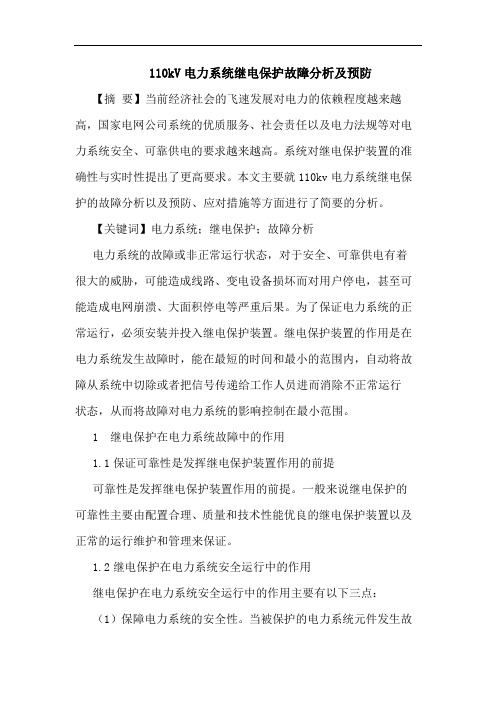 110kV 电力系统继电保护故障分析及预防

【摘 要】当前经济社会的飞速发展对电力的依赖程度越来越高，国家电网公司系统的优质服务、社会责任以及电力法规等对电力系统安全、可靠供电的要求越来越高。系统对继电保护装置的准确性与实时性提出了更高要求。本文主要就 110kv 电力系统继电保护的故障分析以及预防、应对措施等方面进行了简要的分析。

【关键词】电力系统；继电保护；故障分析

电力系统的故障或非正常运行状态，对于安全、可靠供电有着很大的威胁，可能造成线路、变电设备损坏而对用户停电，甚至可能造成电网崩溃、大面积停电等严重后果。为了保证电力系统的正常运行，必须安装并投入继电保护装置。继电保护装置的作用是在电力系统发生故障时，能在最短的时间和最小的范围内，自动将故障从系统中切除或者把信号传递给工作人员进而消除不正常运行状态，从而将故障对电力系统的影响控制在最小范围。

1 继电保护在电力系统故障中的作用

1.1 保证可靠性是发挥继电保护装置作用的前提

可靠性是发挥继电保护装置作用的前提。一般来说继电保护的可靠性主要由配置合理、质量和技术性能优良的继电保护装置以及正常的运行维护和管理来保证。

1.2 继电保护在电力系统安全运行中的作用

继电保护在电力系统安全运行中的作用主要有以下三点：

（1）保障电力系统的安全性。当被保护的电力系统元件发生故